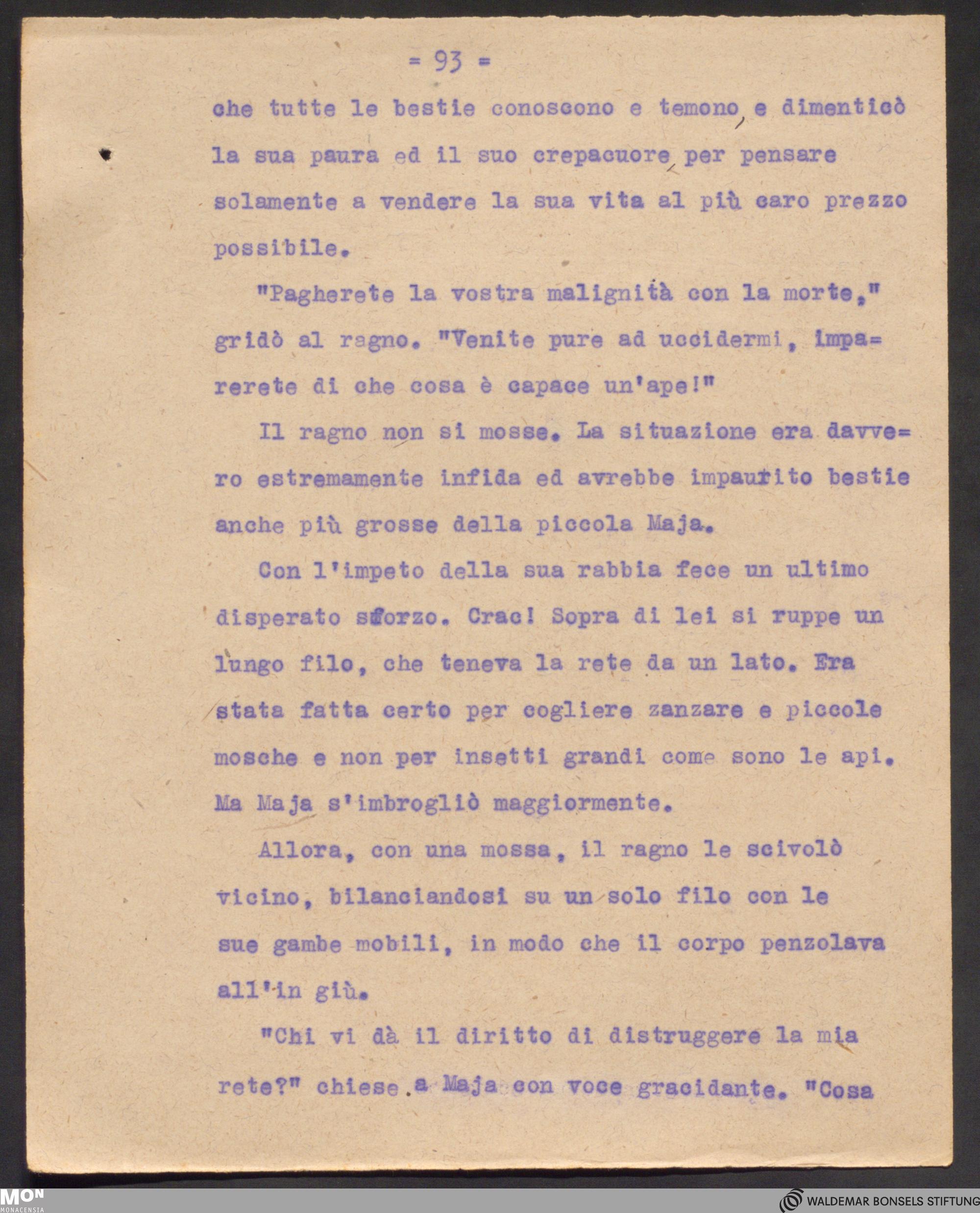 = 93 =

che tutte le bestie conoscono e temono e dimenticò la sua paura ed il suo crepacuore per pensare solamente a vendere la sua vita al più caro prezzo possibile.

"Pagherete la vostra malignità con la morte," gridò al ragno. "Venite pure ad uccidermi, imparerete di che cosa è capace un'ape!"

Il ragno non si mosse. La situazione era davvero estremamente infida ed avrebbe impaurito bestie anche più grosse della piccola Maja.

Con l'impeto della sua rabbia fece un ultimo disperato sforzo. Crac! Sopra di lei si ruppe un lungo filo, che teneva la rete da un lato. Era stata fatta certo per cogliere zanzare e piccole mosche e non per insetti grandi come sono le api. Ma Maja s'imbrogliò maggiormente.

Allora, con una mossa, il ragno le scivolò vicino, bilanciandosi su un solo filo con le sue gambe mobili, in modo che il corpo penzolava all'in giù.

"Chi vi dà il diritto di distruggere la mia rete?" chiese a Maja con voce gracidante. "Cosa

MON MONACENSIA

WALDEMAR BONSELS STIFTUNG